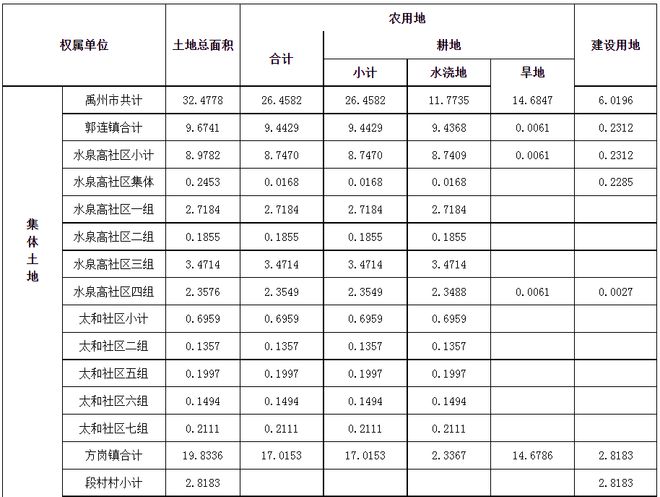 | 权属单位 | | 土地总面积 | 农用地 | | | | 建设用地 |
|---|---|---|---|---|---|---|---|
| | | | 合计 | 耕地 | | | |
| | | | | 小计 | 水浇地 | 旱地 | |
| 集体土地 | 禹州市共计 | 32.4778 | 26.4582 | 26.4582 | 11.7735 | 14.6847 | 6.0196 |
| | 郭连镇合计 | 9.6741 | 9.4429 | 9.4429 | 9.4368 | 0.0061 | 0.2312 |
| | 水泉高社区小计 | 8.9782 | 8.7470 | 8.7470 | 8.7409 | 0.0061 | 0.2312 |
| | 水泉高社区集体 | 0.2453 | 0.0168 | 0.0168 | 0.0168 | | 0.2285 |
| | 水泉高社区一组 | 2.7184 | 2.7184 | 2.7184 | 2.7184 | | |
| | 水泉高社区二组 | 0.1855 | 0.1855 | 0.1855 | 0.1855 | | |
| | 水泉高社区三组 | 3.4714 | 3.4714 | 3.4714 | 3.4714 | | |
| | 水泉高社区四组 | 2.3576 | 2.3549 | 2.3549 | 2.3488 | 0.0061 | 0.0027 |
| | 太和社区小计 | 0.6959 | 0.6959 | 0.6959 | 0.6959 | | |
| | 太和社区二组 | 0.1357 | 0.1357 | 0.1357 | 0.1357 | | |
| | 太和社区五组 | 0.1997 | 0.1997 | 0.1997 | 0.1997 | | |
| | 太和社区六组 | 0.1494 | 0.1494 | 0.1494 | 0.1494 | | |
| | 太和社区七组 | 0.2111 | 0.2111 | 0.2111 | 0.2111 | | |
| | 方岗镇合计 | 19.8336 | 17.0153 | 17.0153 | 2.3367 | 14.6786 | 2.8183 |
| | 段村村小计 | 2.8183 | | | | | 2.8183 |